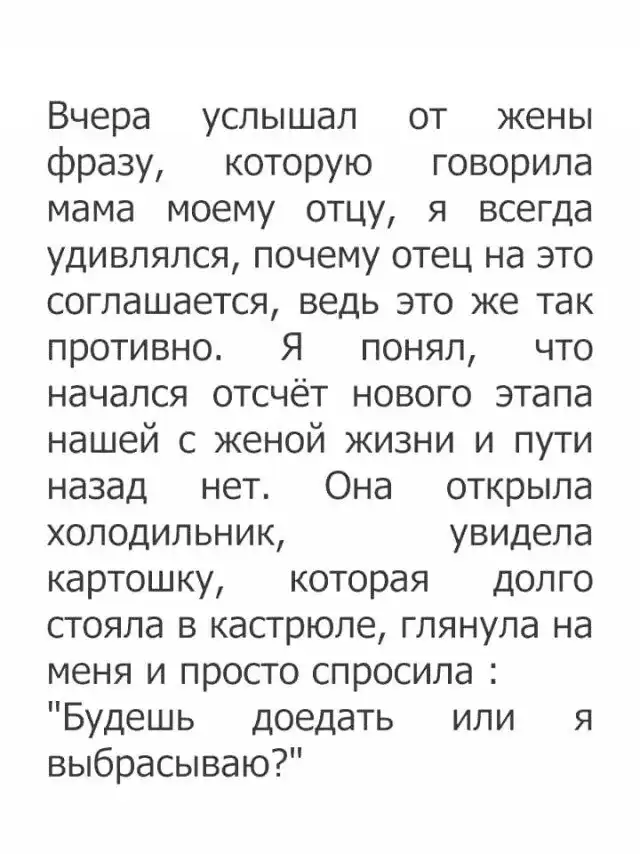 Вчера услышал от жены фразу, которую говорила мама моему отцу, я всегда удивлялся, почему отец на это соглашается, ведь это же так противно. Я понял, что начался отсчёт нового этапа нашей с женой жизни и пути назад нет. Она открыла холодильник, увидела картошку, которая долго стояла в кастрюле, глянула на меня и просто спросила :
"Будешь доедать или я выбрасываю?"